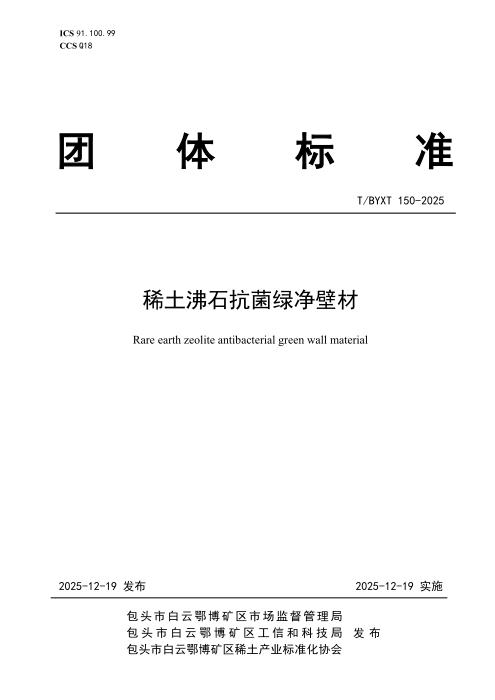 ICS 91.100.99
CCS Q18

团 体 标 准

T/BYXT 150-2025

稀土沸石抗菌绿净壁材

Rare earth zeolite antibacterial green wall material

2025-12-19 发布

2025-12-19 实施

包头市白云鄂博矿区市场监督管理局
包头市白云鄂博矿区工信和科技局 发布
包头市白云鄂博矿区稀土产业标准化协会